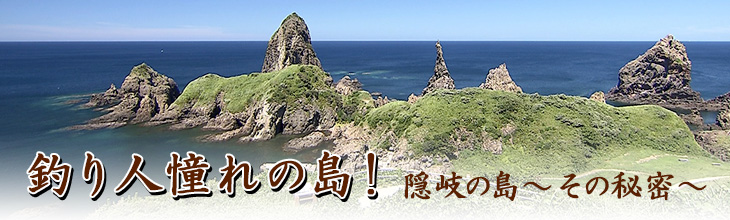 釣り人憧れの島！ 隠岐の島～その秘密～